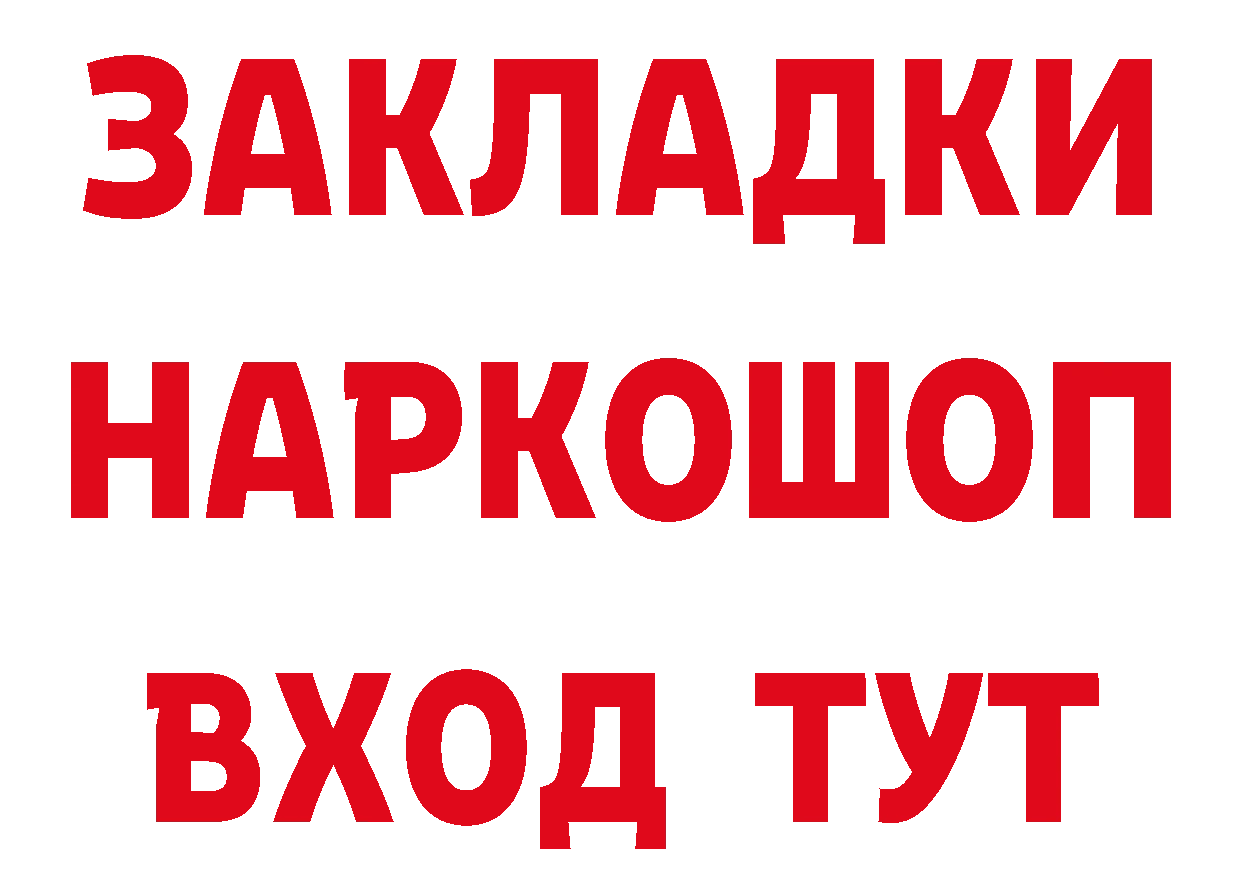 ЗАКЛАДКИ НАРКОШОП ВХОД ТУТ